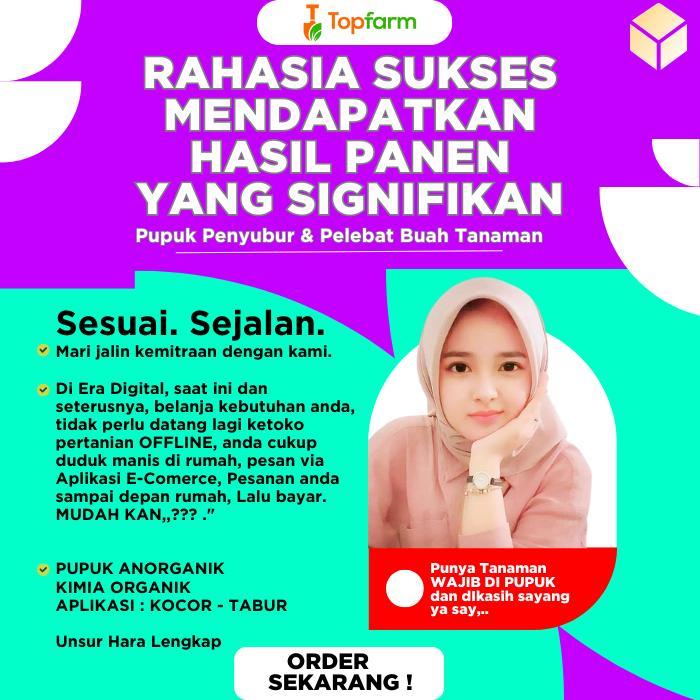 Topfarm

RAHASIA SUKSES MENDAPATKAN HASIL PANEN YANG SIGNIFIKAN

Pupuk Penyubur & Pelebat Buah Tanaman

Sesuai. Sejalan.

Mari jalin kemitraan dengan kami.

Di Era Digital, saat ini dan seterusnya, belanja kebutuhan anda, tidak perlu datang lagi ketoko pertanian OFFLINE, anda cukup duduk manis di rumah, pesan via Aplikasi E-Comerce, Pesanan anda sampai depan rumah, Lalu bayar. MUDAH KAN,,??? ."

PUPUK ANORGANIK
KIMIA ORGANIK
APLIKASI : KOCOR - TABUR

Unsur Hara Lengkap

Punya Tanaman WAJIB DI PUPUK dan dikasih sayang ya say,..

ORDER SEKARANG !